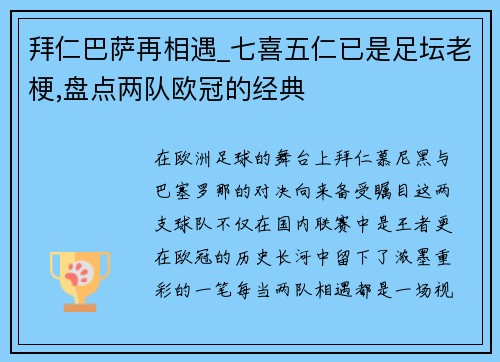 拜仁巴萨再相遇_七喜五仁已是足坛老梗,盘点两队欧冠的经典

在欧洲足球的舞台上拜仁慕尼黑与巴塞罗那的对决向来备受瞩目这两支球队不仅在国内联赛中是王者更在欧冠的历史长河中留下了浓墨重彩的一笔每当两队相遇都是一场视